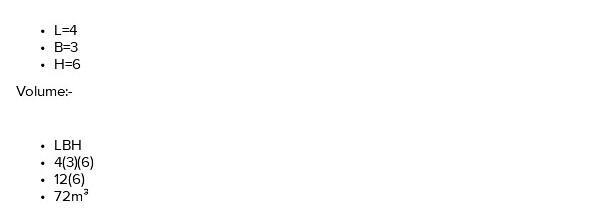 - L=4
- B=3
- H=6

Volume:-

- LBH
- 4(3)(6)
- 12(6)
- $72m^3$